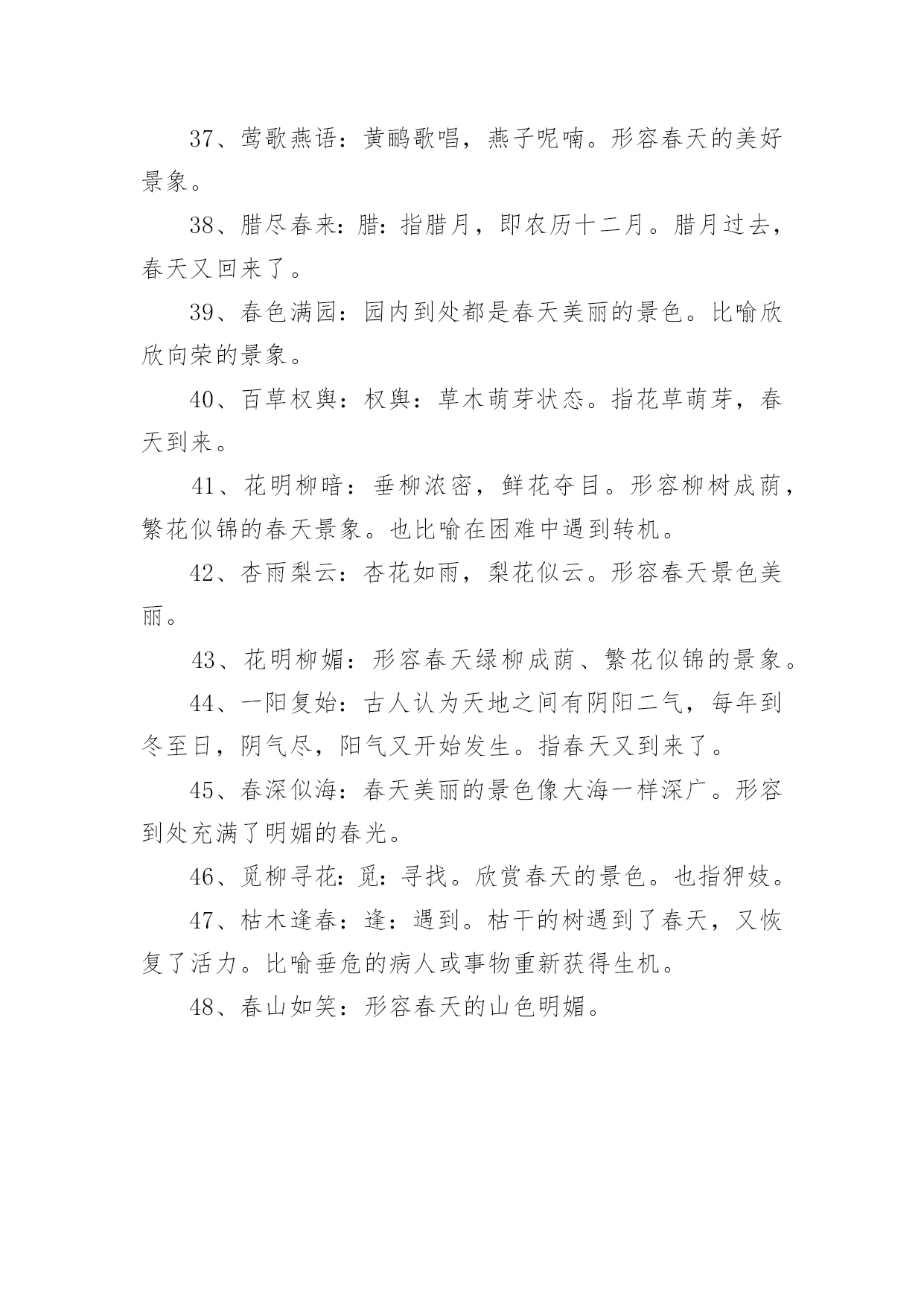 37、莺歌燕语：黄鹂歌唱，燕子呢喃。形容春天的美好景象。

38、腊尽春来：腊：指腊月，即农历十二月。腊月过去，春天又回来了。

39、春色满园：园内到处都是春天美丽的景色。比喻欣欣向荣的景象。

40、百草权舆：权舆：草木萌芽状态。指花草萌芽，春天到来。

41、花明柳暗：垂柳浓密，鲜花夺目。形容柳树成荫，繁花似锦的春天景象。也比喻在困难中遇到转机。

42、杏雨梨云：杏花如雨，梨花似云。形容春天景色美丽。

43、花明柳媚：形容春天绿柳成荫、繁花似锦的景象。

44、一阳复始：古人认为天地之间有阴阳二气，每年到冬至日，阴气尽，阳气又开始发生。指春天又到来了。

45、春深似海：春天美丽的景色像大海一样深广。形容到处充满了明媚的春光。

46、觅柳寻花：觅：寻找。欣赏春天的景色。也指狎妓。

47、枯木逢春：逢：遇到。枯干的树遇到了春天，又恢复了活力。比喻垂危的病人或事物重新获得生机。

48、春山如笑：形容春天的山色明媚。